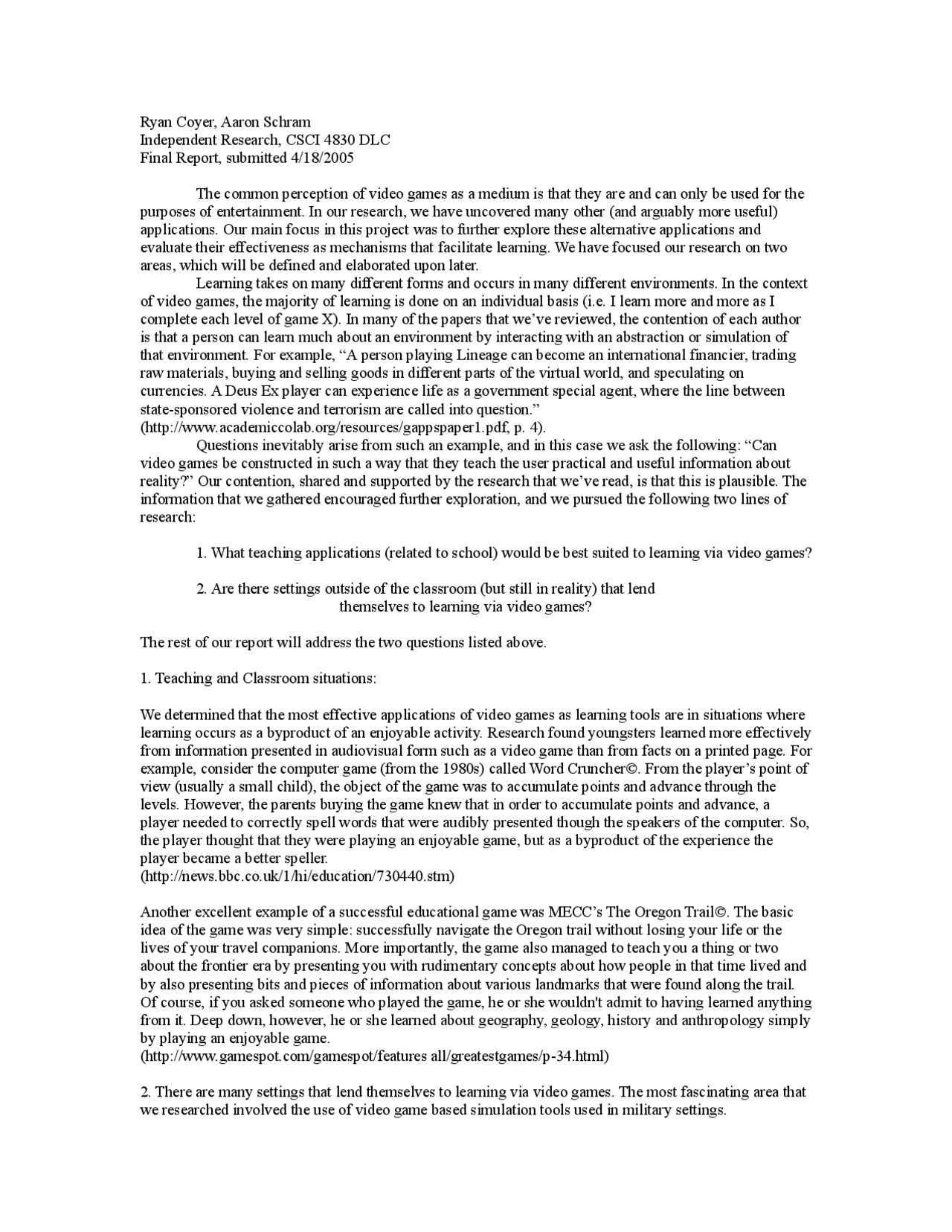 Ryan Coyer, Aaron Schram
Independent Research, CSCI 4830 DLC
Final Report, submitted 4/18/2005

The common perception of video games as a medium is that they are and can only be used for the purposes of entertainment. In our research, we have uncovered many other (and arguably more useful) applications. Our main focus in this project was to further explore these alternative applications and evaluate their effectiveness as mechanisms that facilitate learning. We have focused our research on two areas, which will be defined and elaborated upon later.

Learning takes on many different forms and occurs in many different environments. In the context of video games, the majority of learning is done on an individual basis (i.e. I learn more and more as I complete each level of game X). In many of the papers that we've reviewed, the contention of each author is that a person can learn much about an environment by interacting with an abstraction or simulation of that environment. For example, "A person playing Lineage can become an international financier, trading raw materials, buying and selling goods in different parts of the virtual world, and speculating on currencies. A Deus Ex player can experience life as a government special agent, where the line between state-sponsored violence and terrorism are called into question." (http://www.academiccolab.org/resources/gappspaper1.pdf, p. 4).

Questions inevitably arise from such an example, and in this case we ask the following: "Can video games be constructed in such a way that they teach the user practical and useful information about reality?" Our contention, shared and supported by the research that we've read, is that this is plausible. The information that we gathered encouraged further exploration, and we pursued the following two lines of research:

1. What teaching applications (related to school) would be best suited to learning via video games?

2. Are there settings outside of the classroom (but still in reality) that lend themselves to learning via video games?

The rest of our report will address the two questions listed above.

1. Teaching and Classroom situations:

We determined that the most effective applications of video games as learning tools are in situations where learning occurs as a byproduct of an enjoyable activity. Research found youngsters learned more effectively from information presented in audiovisual form such as a video game than from facts on a printed page. For example, consider the computer game (from the 1980s) called Word Cruncher©. From the player's point of view (usually a small child), the object of the game was to accumulate points and advance through the levels. However, the parents buying the game knew that in order to accumulate points and advance, a player needed to correctly spell words that were audibly presented though the speakers of the computer. So, the player thought that they were playing an enjoyable game, but as a byproduct of the experience the player became a better speller.
(http://news.bbc.co.uk/1/hi/education/730440.stm)

Another excellent example of a successful educational game was MECC's The Oregon Trail©. The basic idea of the game was very simple: successfully navigate the Oregon trail without losing your life or the lives of your travel companions. More importantly, the game also managed to teach you a thing or two about the frontier era by presenting you with rudimentary concepts about how people in that time lived and by also presenting bits and pieces of information about various landmarks that were found along the trail. Of course, if you asked someone who played the game, he or she wouldn't admit to having learned anything from it. Deep down, however, he or she learned about geography, geology, history and anthropology simply by playing an enjoyable game.
(http://www.gamespot.com/gamespot/features all/greatestgames/p-34.html)

2. There are many settings that lend themselves to learning via video games. The most fascinating area that we researched involved the use of video game based simulation tools used in military settings.